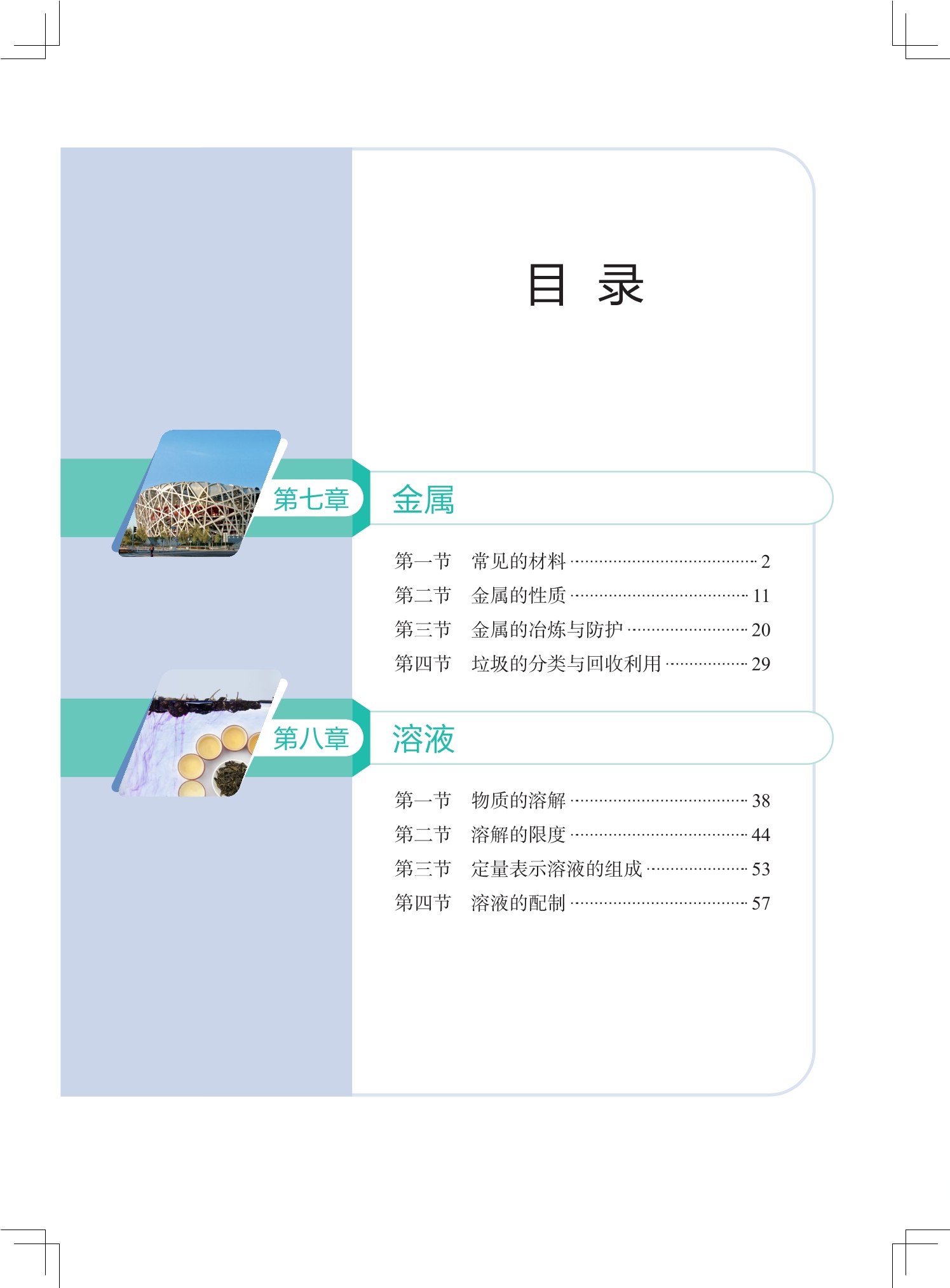 目 录

第七章 金属

第一节 常见的材料 2
第二节 金属的性质 11
第三节 金属的冶炼与防护 20
第四节 垃圾的分类与回收利用 29

第八章 溶液

第一节 物质的溶解 38
第二节 溶解的限度 44
第三节 定量表示溶液的组成 53
第四节 溶液的配制 57